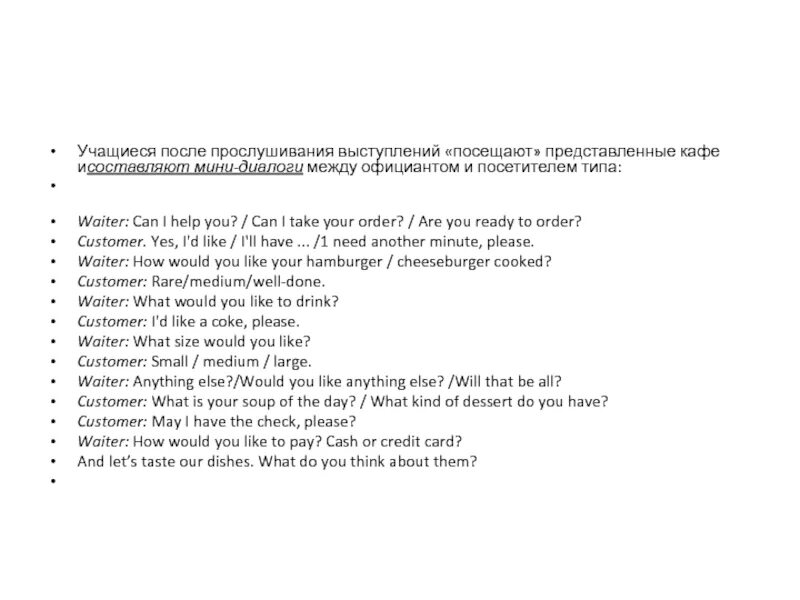 • Учащиеся после прослушивания выступлений «посещают» представленные кафе исоставляют мини-диалоги между официантом и посетителем типа:
•
• Waiter: Can I help you? / Can I take your order? / Are you ready to order?
• Customer. Yes, I'd like / I'll have ... /1 need another minute, please.
• Waiter: How would you like your hamburger / cheeseburger cooked?
• Customer: Rare/medium/well-done.
• Waiter: What would you like to drink?
• Customer: I'd like a coke, please.
• Waiter: What size would you like?
• Customer: Small / medium / large.
• Waiter: Anything else?/Would you like anything else? /Will that be all?
• Customer: What is your soup of the day? / What kind of dessert do you have?
• Customer: May I have the check, please?
• Waiter: How would you like to pay? Cash or credit card?
• And let's taste our dishes. What do you think about them?
•